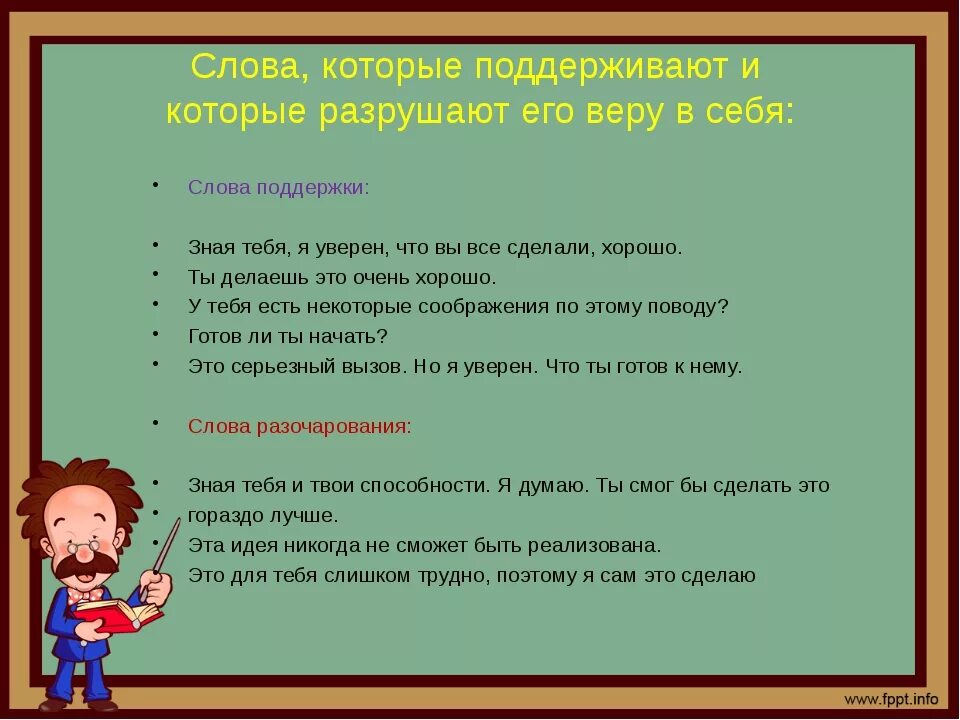 Слова, которые поддерживают и которые разрушают его веру в себя:

• Слова поддержки:

• Зная тебя, я уверен, что вы все сделали, хорошо.
• Ты делаешь это очень хорошо.
• У тебя есть некоторые соображения по этому поводу?
• Готов ли ты начать?
• Это серьезный вызов. Но я уверен. Что ты готов к нему.

• Слова разочарования:

• Зная тебя и твои способности. Я думаю. Ты смог бы сделать это
• гораздо лучше.
• Эта идея никогда не сможет быть реализована.
Это для тебя слишком трудно, поэтому я сам это сделаю

www.fppt.info